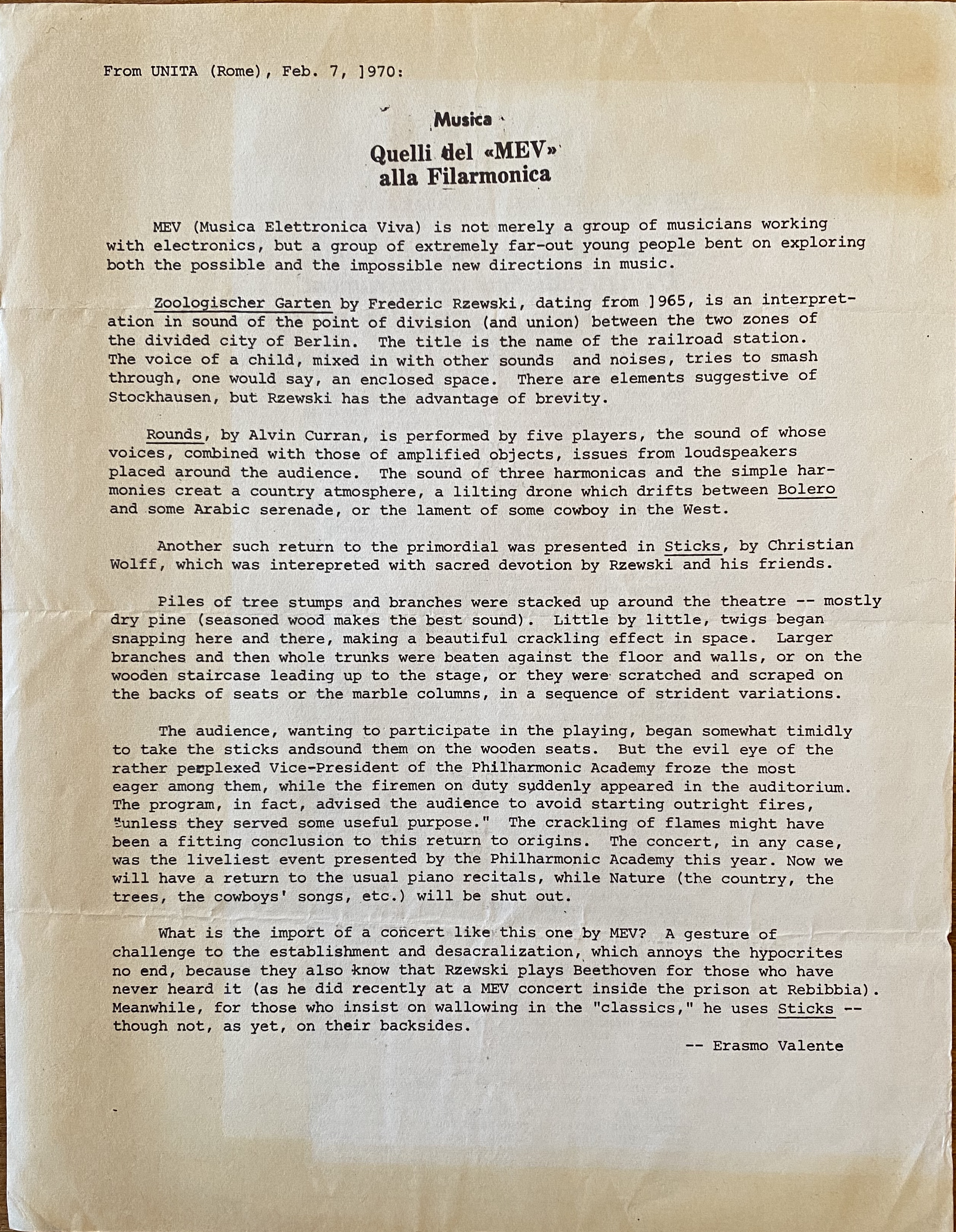 From UNITA (Rome), Feb. 7, ]970:

Musica

Quelli del «MEV» alla Filarmonica

MEV (Musica Elettronica Viva) is not merely a group of musicians working with electronics, but a group of extremely far-out young people bent on exploring both the possible and the impossible new directions in music.

Zoologischer Garten by Frederic Rzewski, dating from ]965, is an interpretation in sound of the point of division (and union) between the two zones of the divided city of Berlin. The title is the name of the railroad station. The voice of a child, mixed in with other sounds and noises, tries to smash through, one would say, an enclosed space. There are elements suggestive of Stockhausen, but Rzewski has the advantage of brevity.

Rounds, by Alvin Curran, is performed by five players, the sound of whose voices, combined with those of amplified objects, issues from loudspeakers placed around the audience. The sound of three harmonicas and the simple harmonies creat a country atmosphere, a lilting drone which drifts between Bolero and some Arabic serenade, or the lament of some cowboy in the West.

Another such return to the primordial was presented in Sticks, by Christian Wolff, which was interepreted with sacred devotion by Rzewski and his friends.

Piles of tree stumps and branches were stacked up around the theatre -- mostly dry pine (seasoned wood makes the best sound). Little by little, twigs began snapping here and there, making a beautiful crackling effect in space. Larger branches and then whole trunks were beaten against the floor and walls, or on the wooden staircase leading up to the stage, or they were scratched and scraped on the backs of seats or the marble columns, in a sequence of strident variations.

The audience, wanting to participate in the playing, began somewhat timidly to take the sticks andsound them on the wooden seats. But the evil eye of the rather perplexed Vice-President of the Philharmonic Academy froze the most eager among them, while the firemen on duty suddenly appeared in the auditorium. The program, in fact, advised the audience to avoid starting outright fires, "unless they served some useful purpose." The crackling of flames might have been a fitting conclusion to this return to origins. The concert, in any case, was the liveliest event presented by the Philharmonic Academy this year. Now we will have a return to the usual piano recitals, while Nature (the country, the trees, the cowboys' songs, etc.) will be shut out.

What is the import of a concert like this one by MEV? A gesture of challenge to the establishment and desacralization, which annoys the hypocrites no end, because they also know that Rzewski plays Beethoven for those who have never heard it (as he did recently at a MEV concert inside the prison at Rebibbia). Meanwhile, for those who insist on wallowing in the "classics," he uses Sticks -- though not, as yet, on their backsides.

-- Erasmo Valente